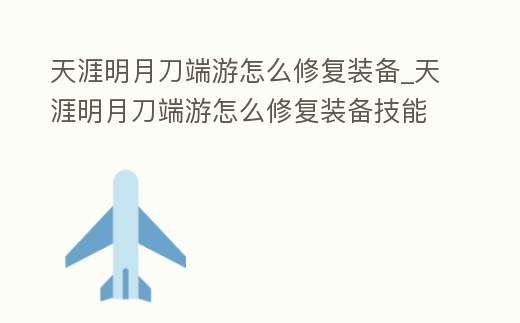 天涯明月刀端游怎么修复装备_天涯明月刀端游怎么修复装备技能